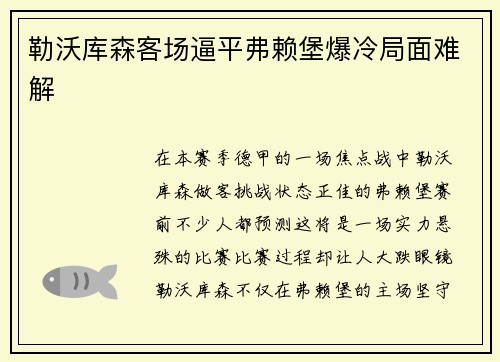 勒沃库森客场逼平弗赖堡爆冷局面难解

在本赛季德甲的一场焦点战中勒沃库森做客挑战状态正佳的弗赖堡赛前不少人都预测这将是一场实力悬殊的比赛比赛过程却让人大跌眼镜勒沃库森不仅在弗赖堡的主场坚守